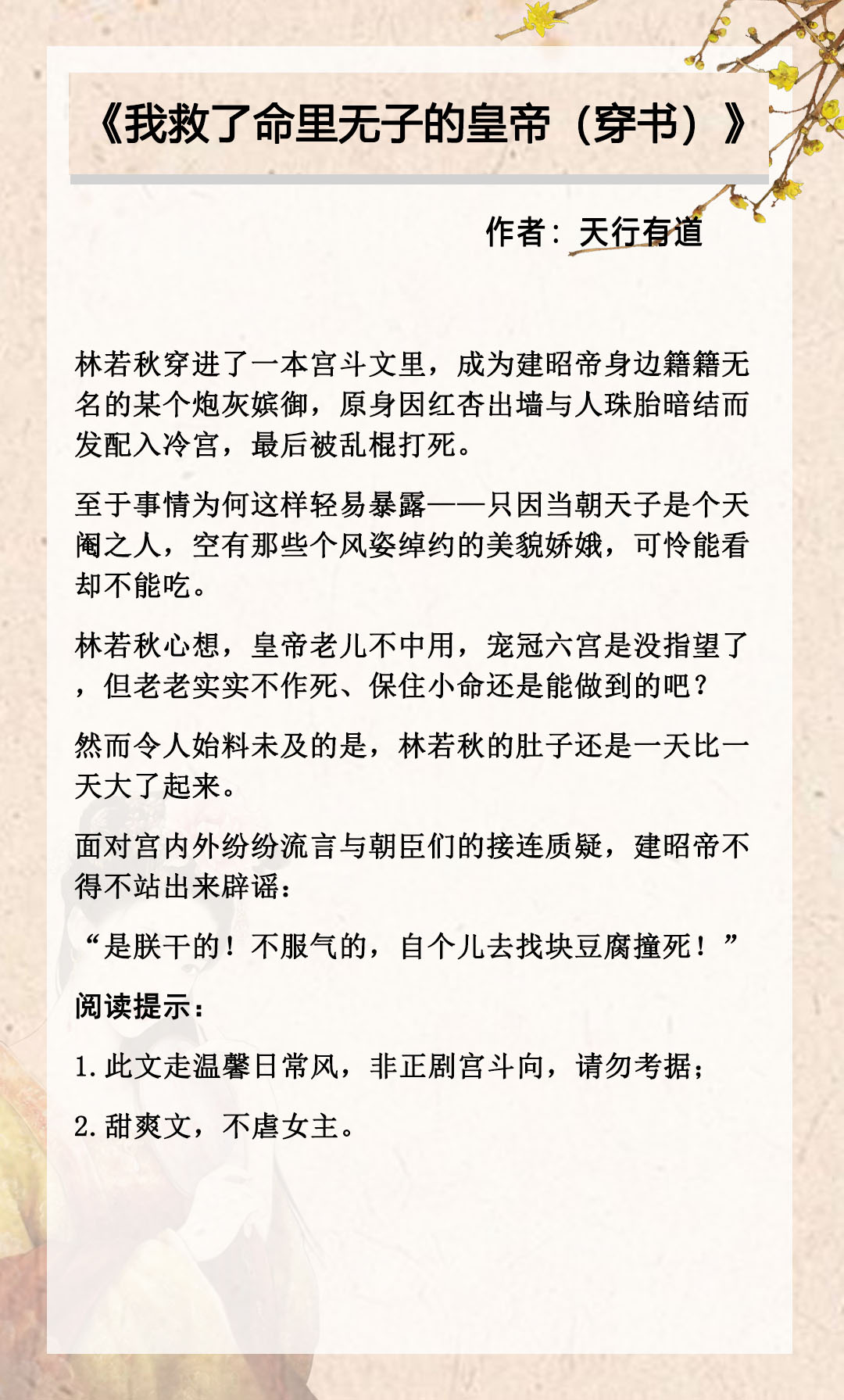 《我救了命里无子的皇帝（穿书）》

作者：天行有道

林若秋穿进了一本宫斗文里，成为建昭帝身边籍籍无名的某个炮灰嫔御，原身因红杏出墙与人珠胎暗结而发配入冷宫，最后被乱棍打死。

至于事情为何这样轻易暴露——只因当朝天子是个天阉之人，空有那些个风姿绰约的美貌娇娥，可怜能看却不能吃。

林若秋心想，皇帝老儿不中用，宠冠六宫是没指望了，但老老实实不作死、保住小命还是能做到的吧？

然而令人始料未及的是，林若秋的肚子还是一天比一天大了起来。

面对宫内外纷纷流言与朝臣们的接连质疑，建昭帝不得不站出来辟谣：

“是朕干的！不服气的，自个儿去找块豆腐撞死！”

阅读提示：

1.此文走温馨日常风，非正剧宫斗向，请勿考据；

2.甜爽文，不虐女主。